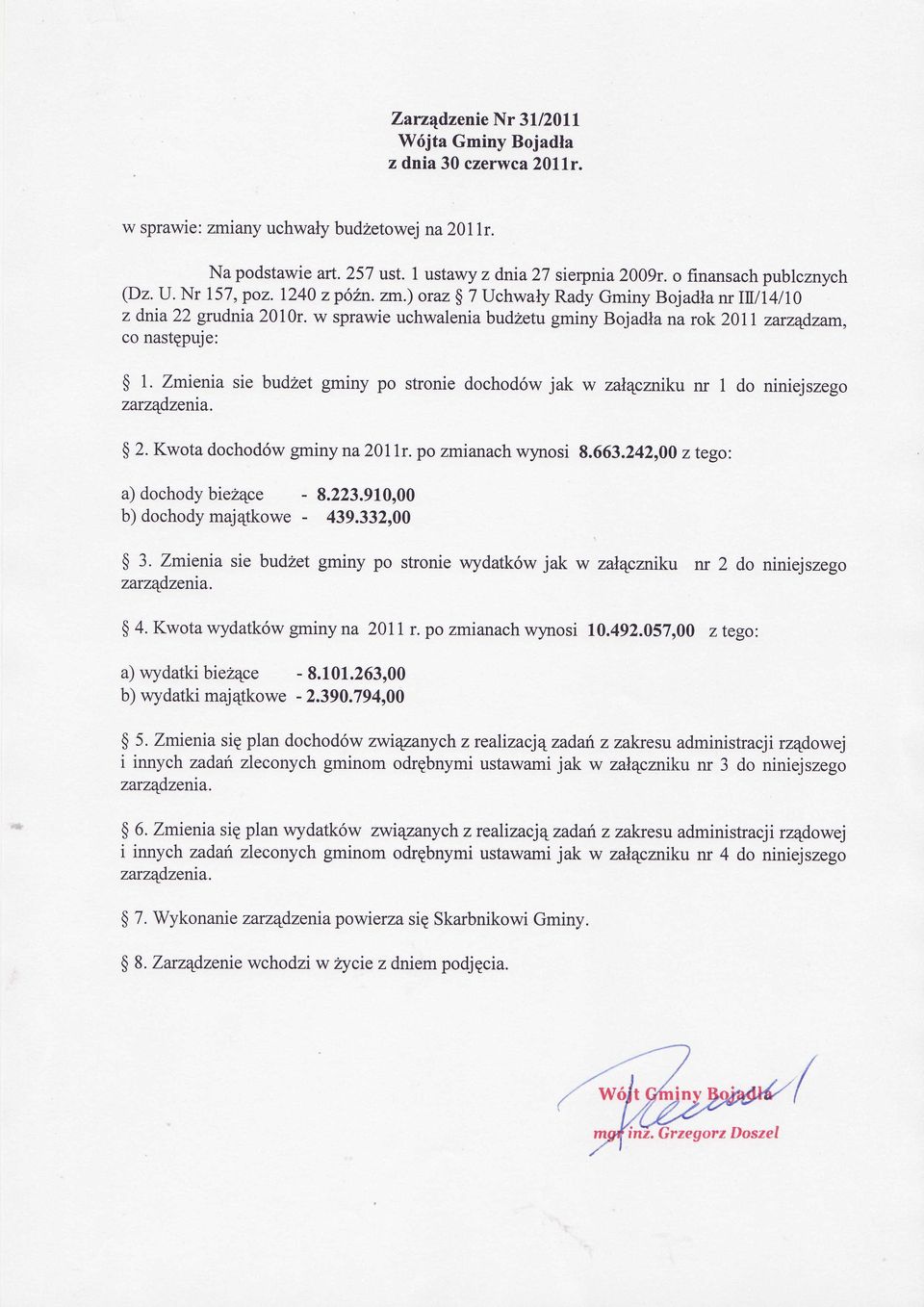 Zarządzenie Nr 31/2011
Wójta Gminy Bojadła
z dnia 30 czerwca 2011r.

w sprawie: zmiany uchwały budżetowej na 2011r.

Na podstawie art. 257 ust. 1 ustawy z dnia 27 sierpnia 2009r. o finansach publcznych (Dz. U. Nr 157, poz. 1240 z późn. zm.) oraz § 7 Uchwały Rady Gminy Bojadła nr III/14/10 z dnia 22 grudnia 2010r. w sprawie uchwalenia budżetu gminy Bojadła na rok 2011 zarządzam, co następuje:

§ 1. Zmienia sie budżet gminy po stronie dochodów jak w załączniku nr 1 do niniejszego zarządzenia.

§ 2. Kwota dochodów gminy na 2011r. po zmianach wynosi 8.663.242,00 z tego:

a) dochody bieżące - 8.223.910,00
b) dochody majątkowe - 439.332,00

§ 3. Zmienia sie budżet gminy po stronie wydatków jak w załączniku nr 2 do niniejszego zarządzenia.

§ 4. Kwota wydatków gminy na 2011 r. po zmianach wynosi 10.492.057,00 z tego:

a) wydatki bieżące - 8.101.263,00
b) wydatki majątkowe - 2.390.794,00

§ 5. Zmienia się plan dochodów związanych z realizacją zadań z zakresu administracji rządowej i innych zadań zleconych gminom odrębnymi ustawami jak w załączniku nr 3 do niniejszego zarządzenia.

§ 6. Zmienia się plan wydatków związanych z realizacją zadań z zakresu administracji rządowej i innych zadań zleconych gminom odrębnymi ustawami jak w załączniku nr 4 do niniejszego zarządzenia.

§ 7. Wykonanie zarządzenia powierza się Skarbnikowi Gminy.

§ 8. Zarządzenie wchodzi w życie z dniem podjęcia.

Wójt Gminy Bojadła
mgr inż. Grzegorz Doszel